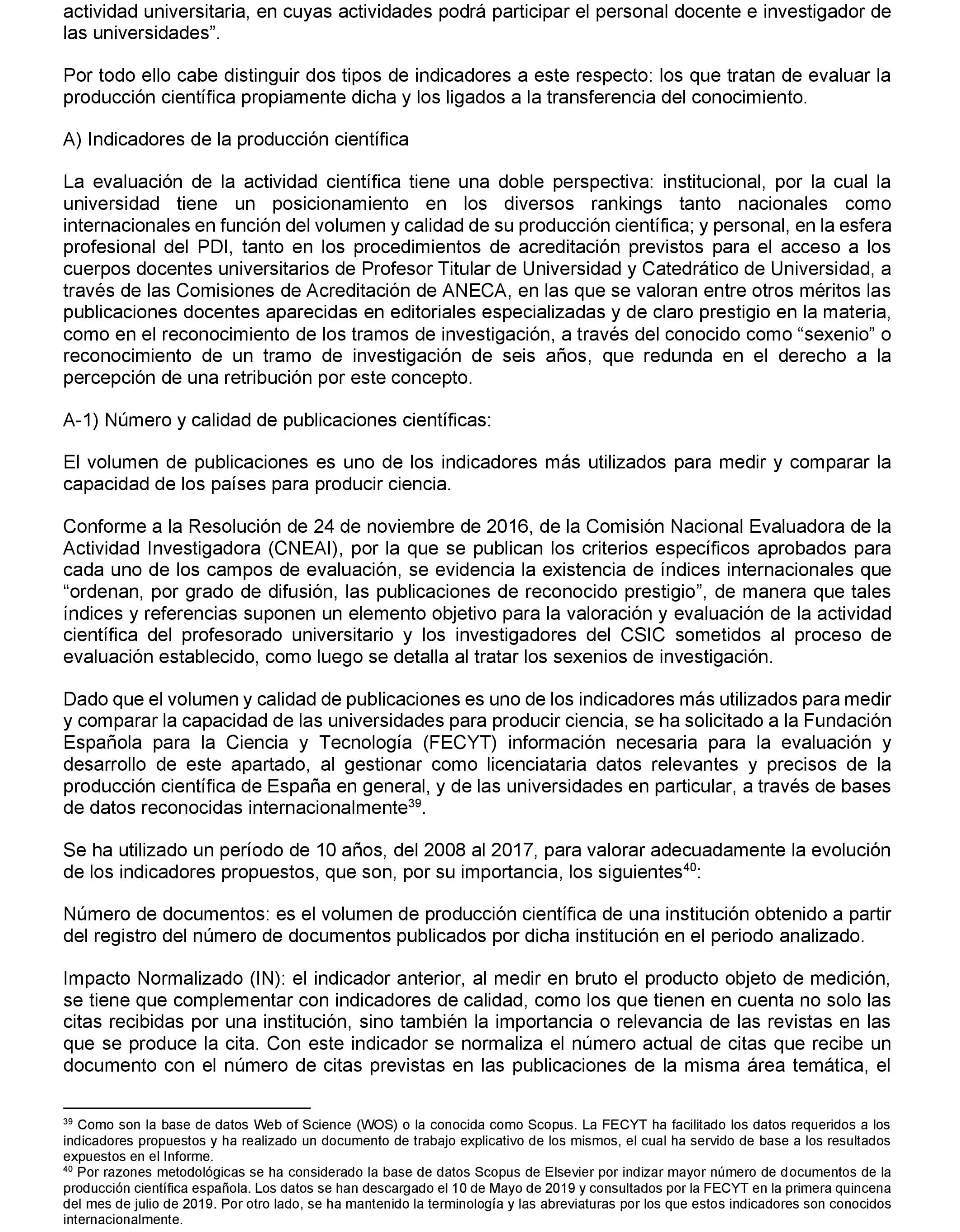 actividad universitaria, en cuyas actividades podrá participar el personal docente e investigador de las universidades”.

Por todo ello cabe distinguir dos tipos de indicadores a este respecto: los que tratan de evaluar la producción científica propiamente dicha y los ligados a la transferencia del conocimiento.

A) Indicadores de la producción científica

La evaluación de la actividad científica tiene una doble perspectiva: institucional, por la cual la universidad tiene un posicionamiento en los diversos rankings tanto nacionales como internacionales en función del volumen y calidad de su producción científica; y personal, en la esfera profesional del PDI, tanto en los procedimientos de acreditación previstos para el acceso a los cuerpos docentes universitarios de Profesor Titular de Universidad y Catedrático de Universidad, a través de las Comisiones de Acreditación de ANECA, en las que se valoran entre otros méritos las publicaciones docentes aparecidas en editoriales especializadas y de claro prestigio en la materia, como en el reconocimiento de los tramos de investigación, a través del conocido como “sexenio” o reconocimiento de un tramo de investigación de seis años, que redunda en el derecho a la percepción de una retribución por este concepto.

A-1) Número y calidad de publicaciones científicas:

El volumen de publicaciones es uno de los indicadores más utilizados para medir y comparar la capacidad de los países para producir ciencia.

Conforme a la Resolución de 24 de noviembre de 2016, de la Comisión Nacional Evaluadora de la Actividad Investigadora (CNEAI), por la que se publican los criterios específicos aprobados para cada uno de los campos de evaluación, se evidencia la existencia de índices internacionales que “ordenan, por grado de difusión, las publicaciones de reconocido prestigio”, de manera que tales índices y referencias suponen un elemento objetivo para la valoración y evaluación de la actividad científica del profesorado universitario y los investigadores del CSIC sometidos al proceso de evaluación establecido, como luego se detalla al tratar los sexenios de investigación.

Dado que el volumen y calidad de publicaciones es uno de los indicadores más utilizados para medir y comparar la capacidad de las universidades para producir ciencia, se ha solicitado a la Fundación Española para la Ciencia y Tecnología (FECYT) información necesaria para la evaluación y desarrollo de este apartado, al gestionar como licenciataria datos relevantes y precisos de la producción científica de España en general, y de las universidades en particular, a través de bases de datos reconocidas internacionalmente$^{39}$.

Se ha utilizado un período de 10 años, del 2008 al 2017, para valorar adecuadamente la evolución de los indicadores propuestos, que son, por su importancia, los siguientes$^{40}$:

Número de documentos: es el volumen de producción científica de una institución obtenido a partir del registro del número de documentos publicados por dicha institución en el periodo analizado.

Impacto Normalizado (IN): el indicador anterior, al medir en bruto el producto objeto de medición, se tiene que complementar con indicadores de calidad, como los que tienen en cuenta no solo las citas recibidas por una institución, sino también la importancia o relevancia de las revistas en las que se produce la cita. Con este indicador se normaliza el número actual de citas que recibe un documento con el número de citas previstas en las publicaciones de la misma área temática, el

$^{39}$ Como son la base de datos Web of Science (WOS) o la conocida como Scopus. La FECYT ha facilitado los datos requeridos a los indicadores propuestos y ha realizado un documento de trabajo explicativo de los mismos, el cual ha servido de base a los resultados expuestos en el Informe.
$^{40}$ Por razones metodológicas se ha considerado la base de datos Scopus de Elsevier por indizar mayor número de documentos de la producción científica española. Los datos se han descargado el 10 de Mayo de 2019 y consultados por la FECYT en la primera quincena del mes de julio de 2019. Por otro lado, se ha mantenido la terminología y las abreviaturas por los que estos indicadores son conocidos internacionalmente.